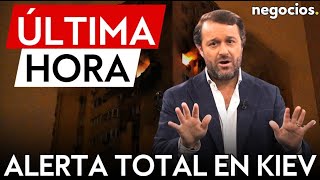 ÚLTIMA HORA

negocios.

ALERTA TOTAL EN KIEV